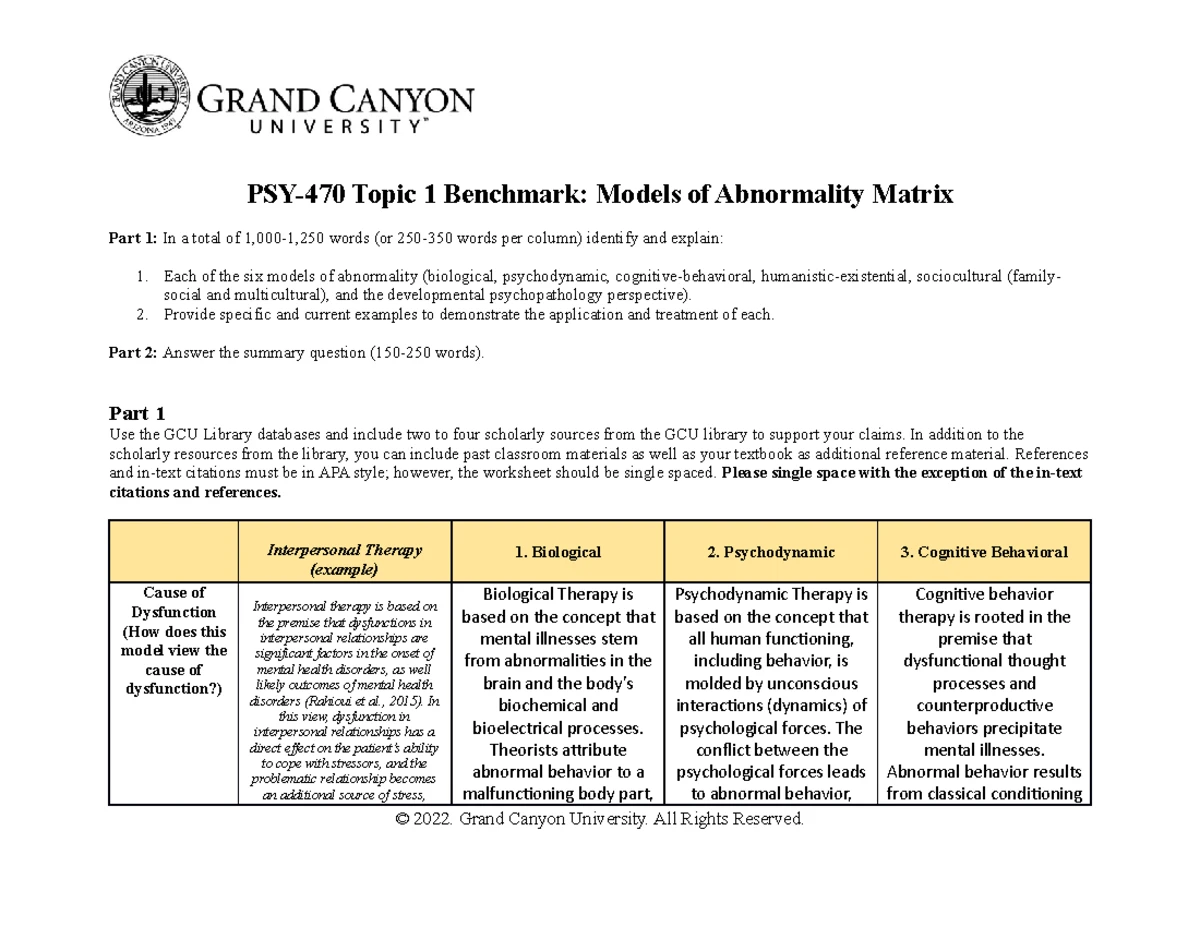 GRAND CANYON UNIVERSITY ARIZONA 1949

GRAND CANYON UNIVERSITY™

PSY-470 Topic 1 Benchmark: Models of Abnormality Matrix

Part 1: In a total of 1,000-1,250 words (or 250-350 words per column) identify and explain:

1. Each of the six models of abnormality (biological, psychodynamic, cognitive-behavioral, humanistic-existential, sociocultural (family-social and multicultural), and the developmental psychopathology perspective).
2. Provide specific and current examples to demonstrate the application and treatment of each.

Part 2: Answer the summary question (150-250 words).

Part 1
Use the GCU Library databases and include two to four scholarly sources from the GCU library to support your claims. In addition to the scholarly resources from the library, you can include past classroom materials as well as your textbook as additional reference material. References and in-text citations must be in APA style; however, the worksheet should be single spaced. Please single space with the exception of the in-text citations and references.

| | Interpersonal Therapy (example) | 1. Biological | 2. Psychodynamic | 3. Cognitive Behavioral |
|---|---|---|---|---|
| Cause of Dysfunction (How does this model view the cause of dysfunction?) | Interpersonal therapy is based on the premise that dysfunctions in interpersonal relationships are significant factors in the onset of mental health disorders, as well likely outcomes of mental health disorders (Rahioui et al., 2015). In this view, dysfunction in interpersonal relationships has a direct effect on the patient's ability to cope with stressors, and the problematic relationship becomes an additional source of stress, | Biological Therapy is based on the concept that mental illnesses stem from abnormalities in the brain and the body's biochemical and bioelectrical processes. Theorists attribute abnormal behavior to a malfunctioning body part, | Psychodynamic Therapy is based on the concept that all human functioning, including behavior, is molded by unconscious interactions (dynamics) of psychological forces. The conflict between the psychological forces leads to abnormal behavior, | Cognitive behavior therapy is rooted in the premise that dysfunctional thought processes and counterproductive behaviors precipitate mental illnesses. Abnormal behavior results from classical conditioning |

© 2022. Grand Canyon University. All Rights Reserved.